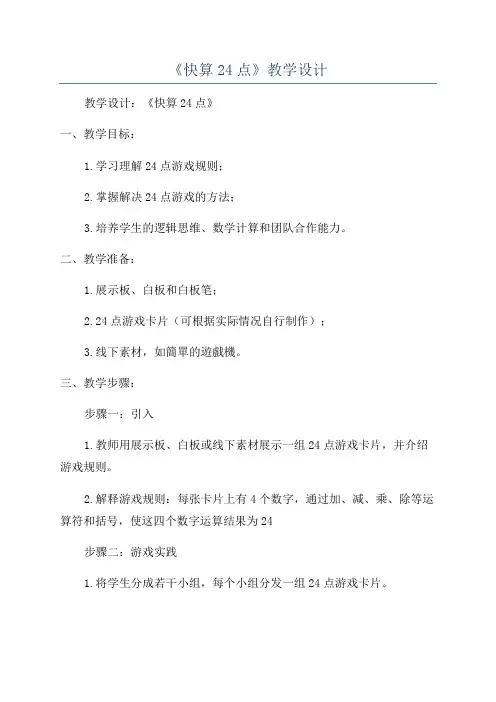 《快算 24 点》教学设计

教学设计：《快算 24 点》

一、教学目标：

1. 学习理解 24 点游戏规则；

2. 掌握解决 24 点游戏的方法；

3. 培养学生的逻辑思维、数学计算和团队合作能力。

二、教学准备：

1. 展示板、白板和白板笔；

2. 24 点游戏卡片（可根据实际情况自行制作）；

3. 线下素材，如簡單的遊戲機。

三、教学步骤：

步骤一：引入

1. 教师用展示板、白板或线下素材展示一组 24 点游戏卡片，并介绍游戏规则。

2. 解释游戏规则：每张卡片上有 4 个数字，通过加、减、乘、除等运算符和括号，使这四个数字运算结果为 24

步骤二：游戏实践

1. 将学生分成若干小组，每个小组分发一组 24 点游戏卡片。